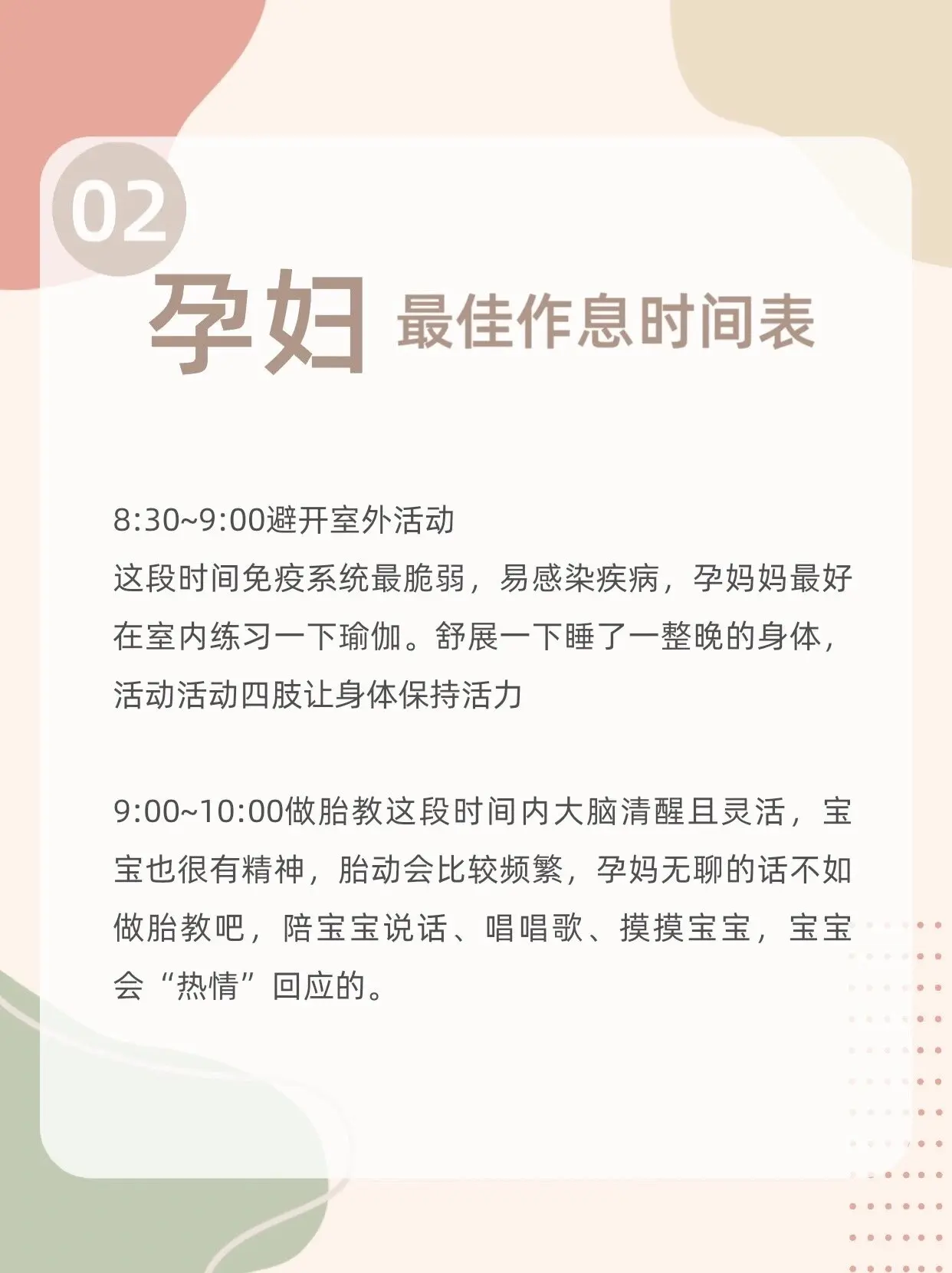 02

孕妇 最佳作息时间表

8:30~9:00避开室外活动
这段时间免疫系统最脆弱，易感染疾病，孕妈妈最好在室内练习一下瑜伽。舒展一下睡了一整晚的身体，活动活动四肢让身体保持活力

9:00~10:00做胎教这段时间内大脑清醒且灵活，宝宝也很有精神，胎动会比较频繁，孕妈无聊的话不如做胎教吧，陪宝宝说话、唱唱歌、摸摸宝宝，宝宝会“热情”回应的。